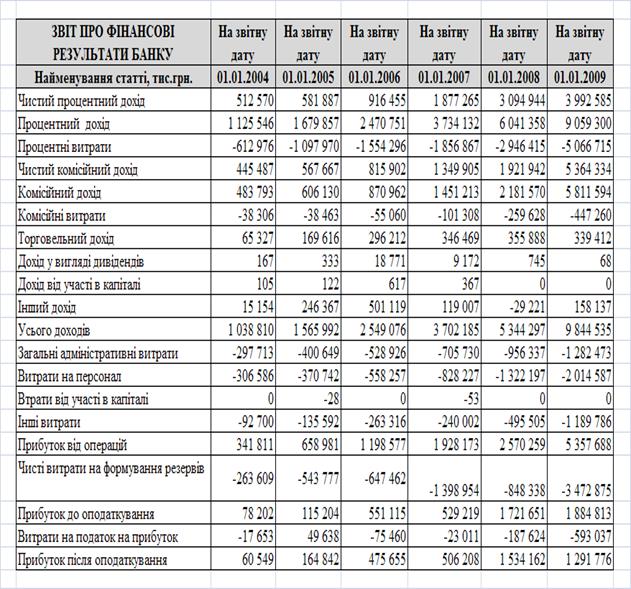 | ЗВІТ ПРО ФІНАНСОВІ РЕЗУЛЬТАТИ БАНКУ | На звітну дату | На звітну дату | На звітну дату | На звітну дату | На звітну дату | На звітну дату |
|---|---|---|---|---|---|---|
| Найменування статті, тис.грн. | 01.01.2004 | 01.01.2005 | 01.01.2006 | 01.01.2007 | 01.01.2008 | 01.01.2009 |
| Чистий процентний дохід | 512 570 | 581 887 | 916 455 | 1 877 265 | 3 094 944 | 3 992 585 |
| Процентний дохід | 1 125 546 | 1 679 857 | 2 470 751 | 3 734 132 | 6 041 358 | 9 059 300 |
| Процентні витрати | -612 976 | -1 097 970 | -1 554 296 | -1 856 867 | -2 946 415 | -5 066 715 |
| Чистий комісійний дохід | 445 487 | 567 667 | 815 902 | 1 349 905 | 1 921 942 | 5 364 334 |
| Комісійний дохід | 483 793 | 606 130 | 870 962 | 1 451 213 | 2 181 570 | 5 811 594 |
| Комісійні витрати | -38 306 | -38 463 | -55 060 | -101 308 | -259 628 | -447 260 |
| Торговельний дохід | 65 327 | 169 616 | 296 212 | 346 469 | 355 888 | 339 412 |
| Дохід у вигляді дивідендів | 167 | 333 | 18 771 | 9 172 | 745 | 68 |
| Дохід від участі в капіталі | 105 | 122 | 617 | 367 | 0 | 0 |
| Інший дохід | 15 154 | 246 367 | 501 119 | 119 007 | -29 221 | 158 137 |
| Усього доходів | 1 038 810 | 1 565 992 | 2 549 076 | 3 702 185 | 5 344 297 | 9 844 535 |
| Загальні адміністративні витрати | -297 713 | -400 649 | -528 926 | -705 730 | -956 337 | -1 282 473 |
| Витрати на персонал | -306 586 | -370 742 | -558 257 | -828 227 | -1 322 197 | -2 014 587 |
| Втрати від участі в капіталі | 0 | -28 | 0 | -53 | 0 | 0 |
| Інші витрати | -92 700 | -135 592 | -263 316 | -240 002 | -495 505 | -1 189 786 |
| Прибуток від операцій | 341 811 | 658 981 | 1 198 577 | 1 928 173 | 2 570 259 | 5 357 688 |
| Чисті витрати на формування резервів | -263 609 | -543 777 | -647 462 | -1 398 954 | -848 338 | -3 472 875 |
| Прибуток до оподаткування | 78 202 | 115 204 | 551 115 | 529 219 | 1 721 651 | 1 884 813 |
| Витрати на податок на прибуток | -17 653 | 49 638 | -75 460 | -23 011 | -187 624 | -593 037 |
| Прибуток після оподаткування | 60 549 | 164 842 | 475 655 | 506 208 | 1 534 162 | 1 291 776 |